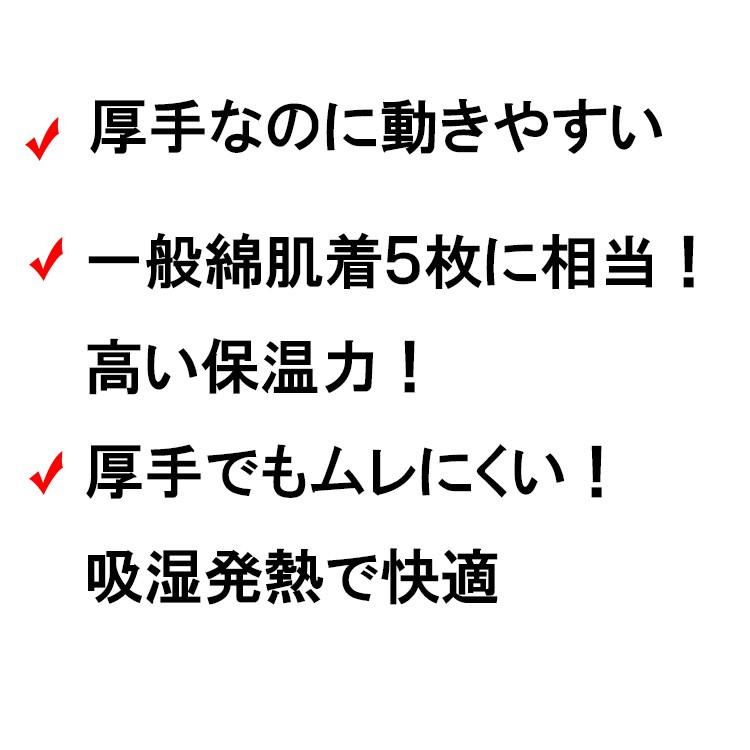 ✓ 厚手なのに動きやすい

✓ 一般綿肌着5枚に相当！
高い保温力！

✓ 厚手でもムレにくい！
吸湿発熱で快適